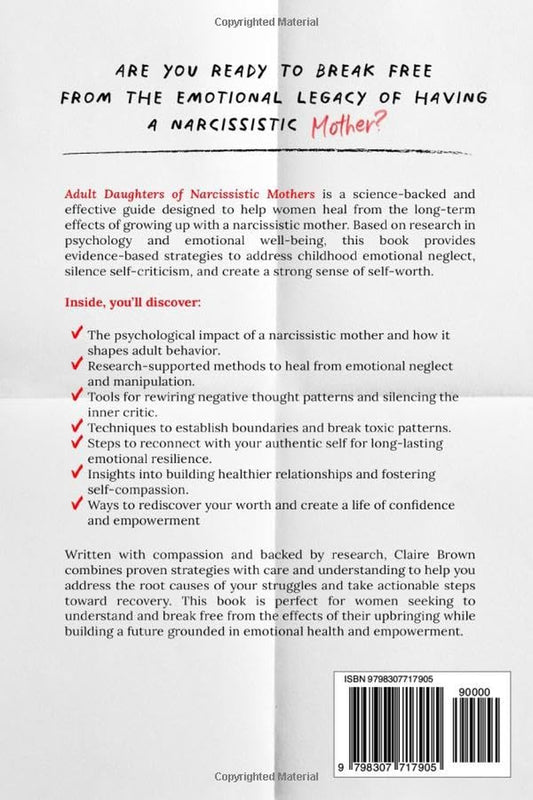 Copyrighted Material

ARE YOU READY TO BREAK FREE FROM THE EMOTIONAL LEGACY OF HAVING A NARCISSISTIC Mother?

Adult Daughters of Narcissistic Mothers is a science-backed and effective guide designed to help women heal from the long-term effects of growing up with a narcissistic mother. Based on research in psychology and emotional well-being, this book provides evidence-based strategies to address childhood emotional neglect, silence self-criticism, and create a strong sense of self-worth.

Inside, you'll discover:

✓ The psychological impact of a narcissistic mother and how it shapes adult behavior.
✓ Research-supported methods to heal from emotional neglect and manipulation.
✓ Tools for rewiring negative thought patterns and silencing the inner critic.
✓ Techniques to establish boundaries and break toxic patterns.
✓ Steps to reconnect with your authentic self for long-lasting emotional resilience.
✓ Insights into building healthier relationships and fostering self-compassion.
✓ Ways to rediscover your worth and create a life of confidence and empowerment

Written with compassion and backed by research, Claire Brown combines proven strategies with care and understanding to help you address the root causes of your struggles and take actionable steps toward recovery. This book is perfect for women seeking to understand and break free from the effects of their upbringing while building a future grounded in emotional health and empowerment.

ISBN 9798307717905

90000

9 798307 717905

Copyrighted Material